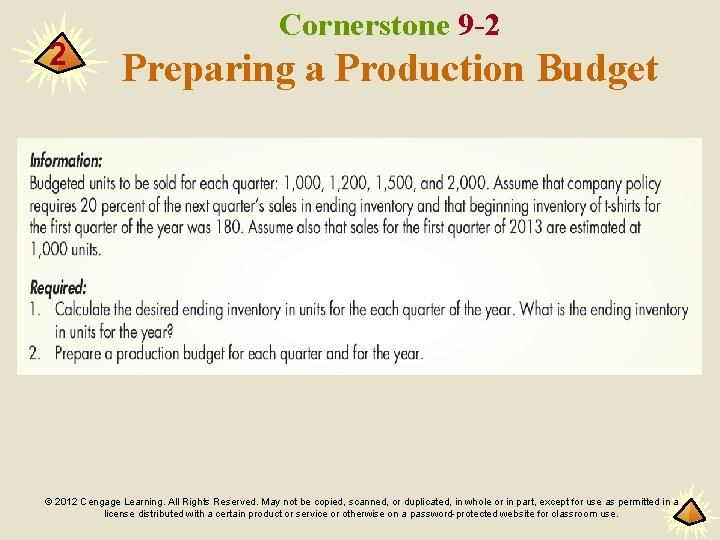 2

Cornerstone 9-2

Preparing a Production Budget

Information:
Budgeted units to be sold for each quarter: 1,000, 1,200, 1,500, and 2,000. Assume that company policy requires 20 percent of the next quarter's sales in ending inventory and that beginning inventory of t-shirts for the first quarter of the year was 180. Assume also that sales for the first quarter of 2013 are estimated at 1,000 units.

Required:
1. Calculate the desired ending inventory in units for the each quarter of the year. What is the ending inventory in units for the year?
2. Prepare a production budget for each quarter and for the year.

© 2012 Cengage Learning. All Rights Reserved. May not be copied, scanned, or duplicated, in whole or in part, except for use as permitted in a license distributed with a certain product or service or otherwise on a password-protected website for classroom use.